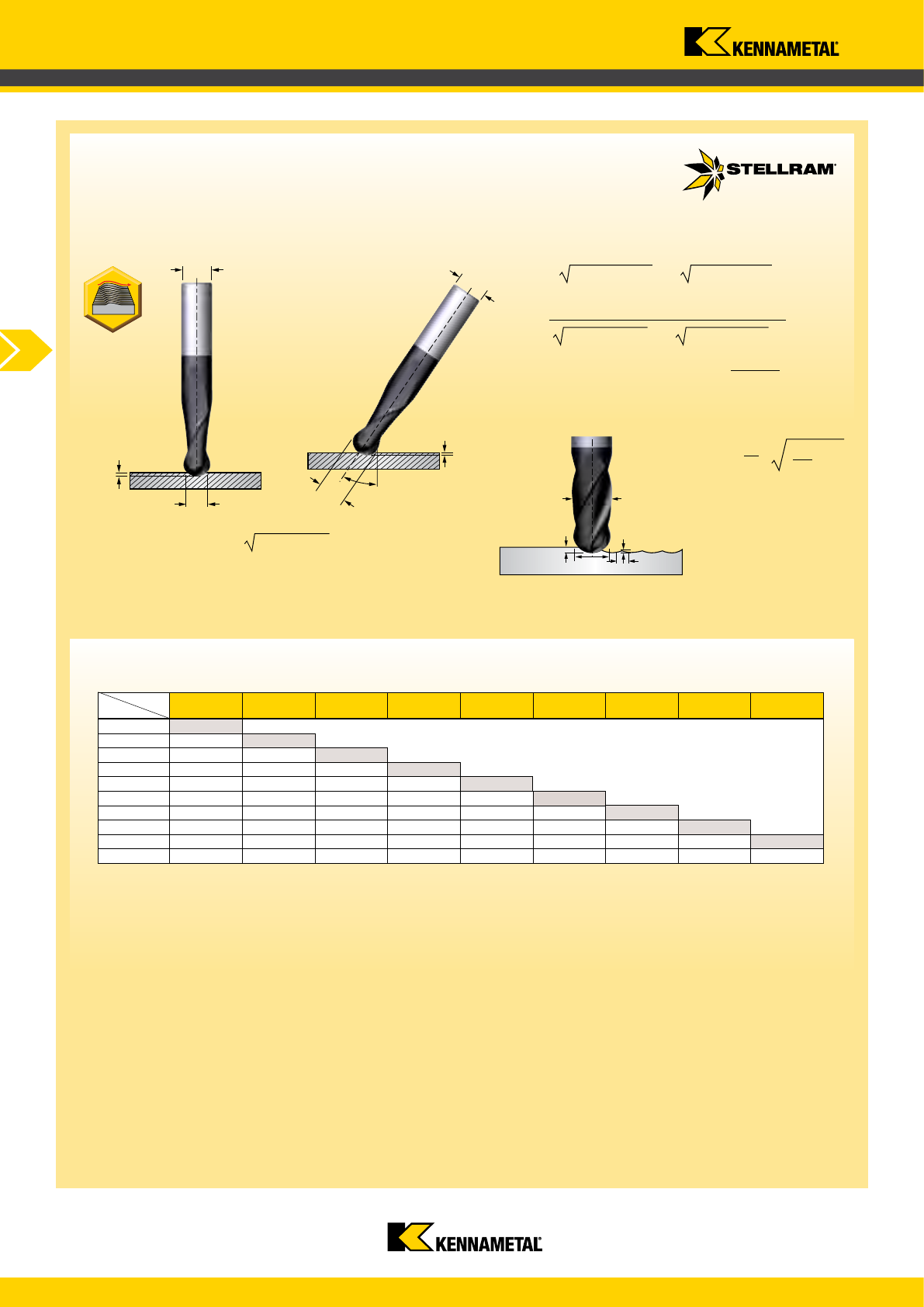 KENNAMETAL

STELLRAM

KENNAMETAL